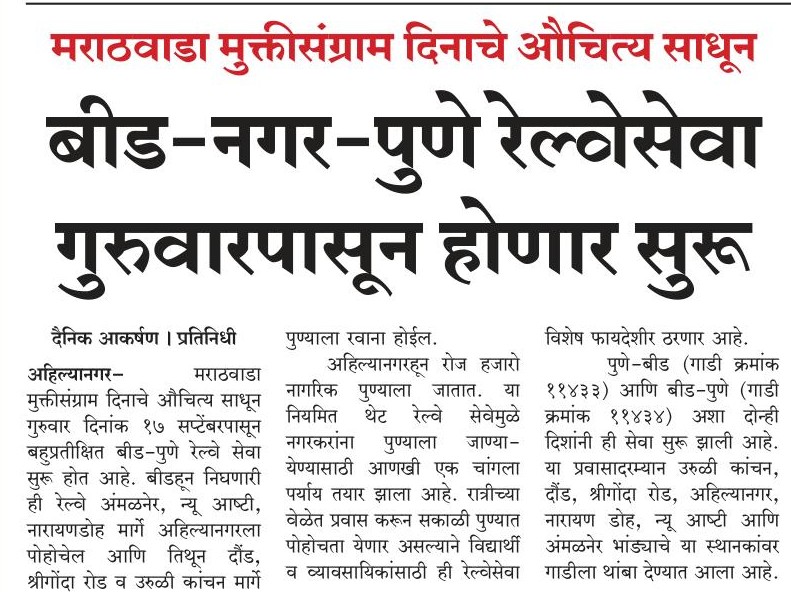 मराठवाडा मुक्तीसंग्राम दिनाचे औचित्य साधून

बीड-नगर-पुणे रेल्वेसेवा गुरुवारपासून होणार सुरू

दैनिक आकर्षण । प्रतिनिधी

अहिल्यानगर- मराठवाडा मुक्तीसंग्राम दिनाचे औचित्य साधून गुरुवार दिनांक १७ सप्टेंबरपासून बहुप्रतीक्षित बीड-पुणे रेल्वे सेवा सुरू होत आहे. बीडहून निघणारी ही रेल्वे अंमळनेर, न्यू आष्टी, नारायणडोह मार्गे अहिल्यानगरला पोहोचेल आणि तिथून दौंड, श्रीगोंदा रोड व उरुळी कांचन मार्गे पुण्याला रवाना होईल.

अहिल्यानगरहून रोज हजारो नागरिक पुण्याला जातात. या नियमित थेट रेल्वे सेवेमुळे नगरकरांना पुण्याला जाण्या-येण्यासाठी आणखी एक चांगला पर्याय तयार झाला आहे. रात्रीच्या वेळेत प्रवास करून सकाळी पुण्यात पोहोचता येणार असल्याने विद्यार्थी व व्यावसायिकांसाठी ही रेल्वेसेवा विशेष फायदेशीर ठरणार आहे.

पुणे-बीड (गाडी क्रमांक ११४३३) आणि बीड-पुणे (गाडी क्रमांक ११४३४) अशा दोन्ही दिशांनी ही सेवा सुरू झाली आहे. या प्रवासादरम्यान उरुळी कांचन, दौंड, श्रीगोंदा रोड, अहिल्यानगर, नारायण डोह, न्यू आष्टी आणि अंमळनेर भांड्याचे या स्थानकांवर गाडीला थांबा देण्यात आला आहे.